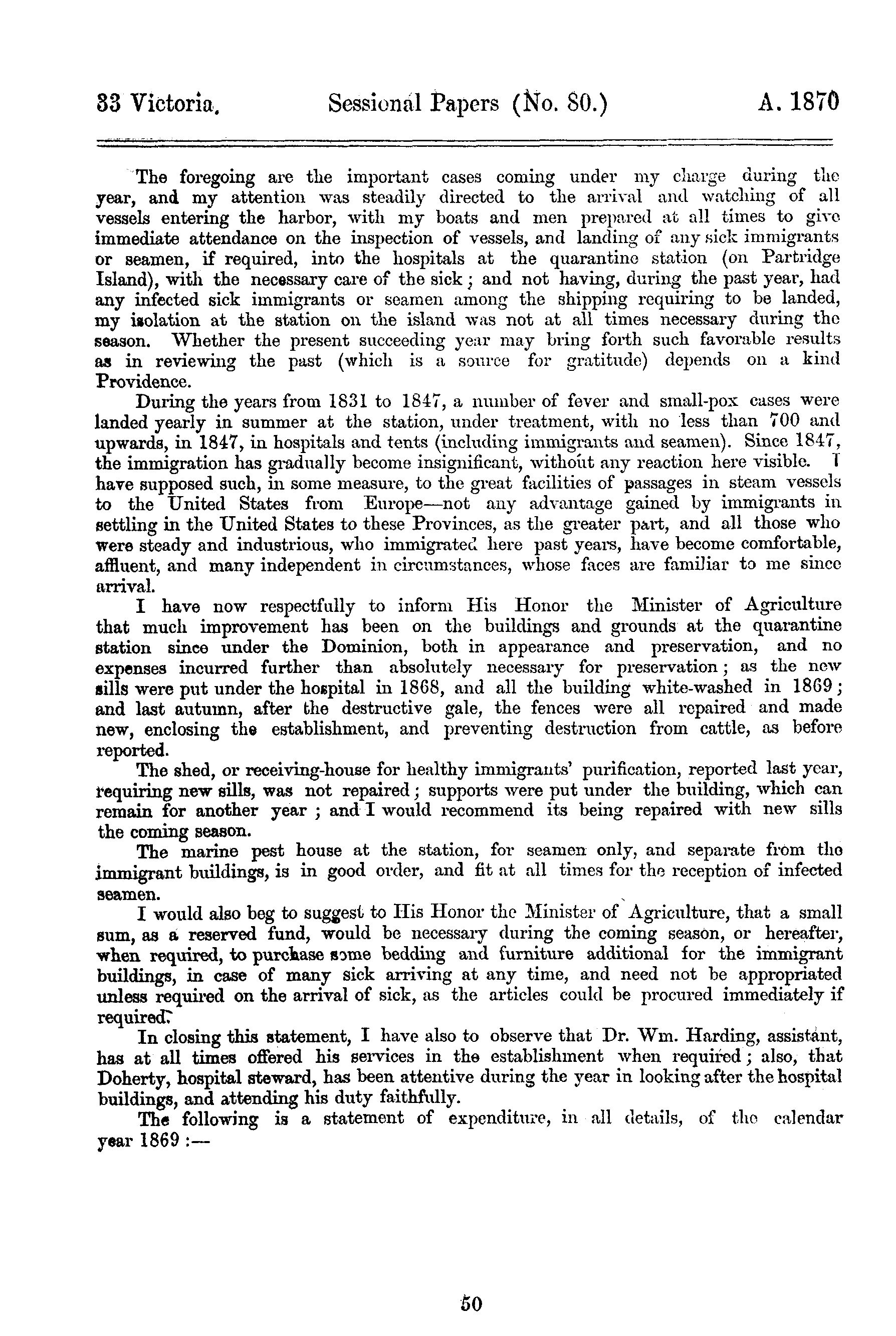 33 Victoria. Sessional Papers (No. 80.) A. 1870

The foregoing are the important cases coming under my charge during the year, and my attention was steadily directed to the arrival and watching of all vessels entering the harbor, with my boats and men prepared at all times to give immediate attendance on the inspection of vessels, and landing of any sick immigrants or seamen, if required, into the hospitals at the quarantine station (on Partridge Island), with the necessary care of the sick; and not having, during the past year, had any infected sick immigrants or seamen among the shipping requiring to be landed, my isolation at the station on the island was not at all times necessary during the season. Whether the present succeeding year may bring forth such favorable results as in reviewing the past (which is a source for gratitude) depends on a kind Providence.

During the years from 1831 to 1847, a number of fever and small-pox cases were landed yearly in summer at the station, under treatment, with no less than 700 and upwards, in 1847, in hospitals and tents (including immigrants and seamen). Since 1847, the immigration has gradually become insignificant, without any reaction here visible. I have supposed such, in some measure, to the great facilities of passages in steam vessels to the United States from Europe—not any advantage gained by immigrants in settling in the United States to these Provinces, as the greater part, and all those who were steady and industrious, who immigrated here past years, have become comfortable, affluent, and many independent in circumstances, whose faces are familiar to me since arrival.

I have now respectfully to inform His Honor the Minister of Agriculture that much improvement has been on the buildings and grounds at the quarantine station since under the Dominion, both in appearance and preservation, and no expenses incurred further than absolutely necessary for preservation; as the new sills were put under the hospital in 1868, and all the building white-washed in 1869; and last autumn, after the destructive gale, the fences were all repaired and made new, enclosing the establishment, and preventing destruction from cattle, as before reported.

The shed, or receiving-house for healthy immigrants' purification, reported last year, requiring new sills, was not repaired; supports were put under the building, which can remain for another year; and I would recommend its being repaired with new sills the coming season.

The marine pest house at the station, for seamen only, and separate from the immigrant buildings, is in good order, and fit at all times for the reception of infected seamen.

I would also beg to suggest to His Honor the Minister of Agriculture, that a small sum, as a reserved fund, would be necessary during the coming season, or hereafter, when required, to purchase some bedding and furniture additional for the immigrant buildings, in case of many sick arriving at any time, and need not be appropriated unless required on the arrival of sick, as the articles could be procured immediately if required.

In closing this statement, I have also to observe that Dr. Wm. Harding, assistant, has at all times offered his services in the establishment when required; also, that Doherty, hospital steward, has been attentive during the year in looking after the hospital buildings, and attending his duty faithfully.

The following is a statement of expenditure, in all details, of the calendar year 1869:—

50